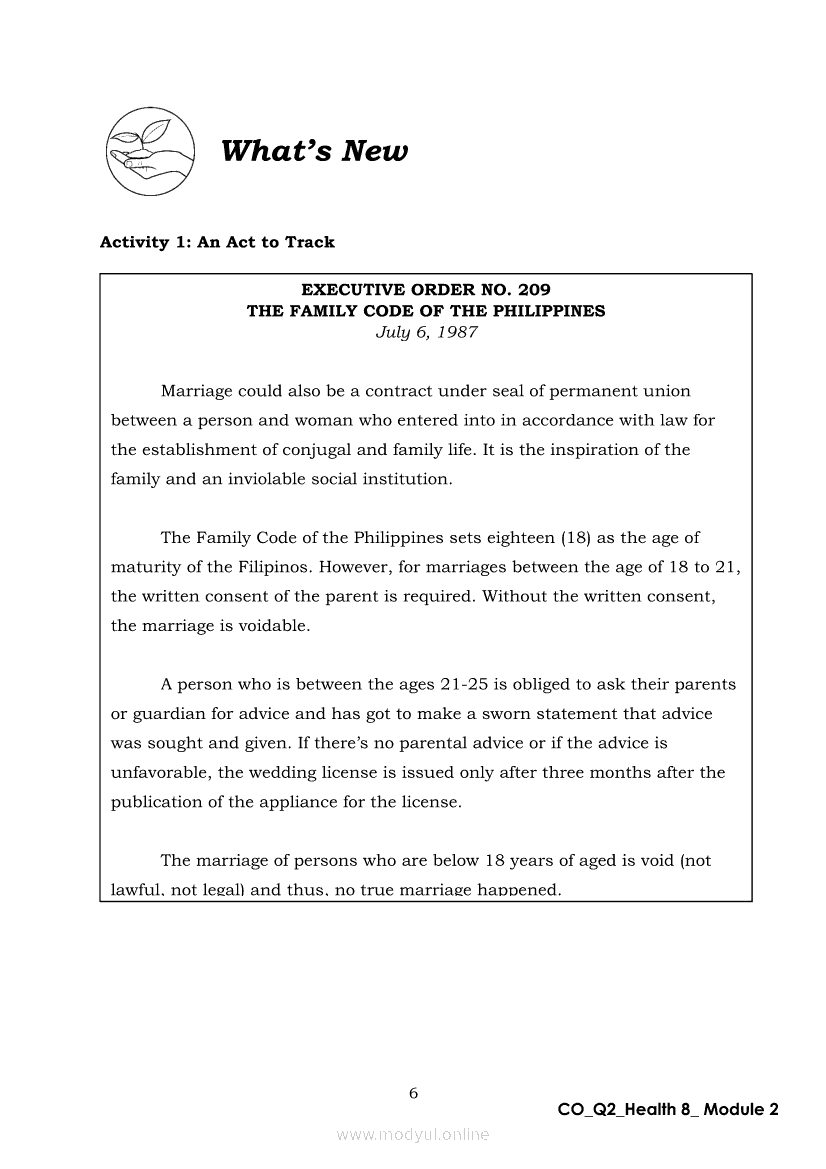 What's New

Activity 1: An Act to Track

EXECUTIVE ORDER NO. 209
THE FAMILY CODE OF THE PHILIPPINES
July 6, 1987

Marriage could also be a contract under seal of permanent union between a person and woman who entered into in accordance with law for the establishment of conjugal and family life. It is the inspiration of the family and an inviolable social institution.

The Family Code of the Philippines sets eighteen (18) as the age of maturity of the Filipinos. However, for marriages between the age of 18 to 21, the written consent of the parent is required. Without the written consent, the marriage is voidable.

A person who is between the ages 21-25 is obliged to ask their parents or guardian for advice and has got to make a sworn statement that advice was sought and given. If there's no parental advice or if the advice is unfavorable, the wedding license is issued only after three months after the publication of the appliance for the license.

The marriage of persons who are below 18 years of aged is void (not lawful, not legal) and thus, no true marriage happened.

6

CO_Q2_Health 8_ Module 2

www.modyul.online